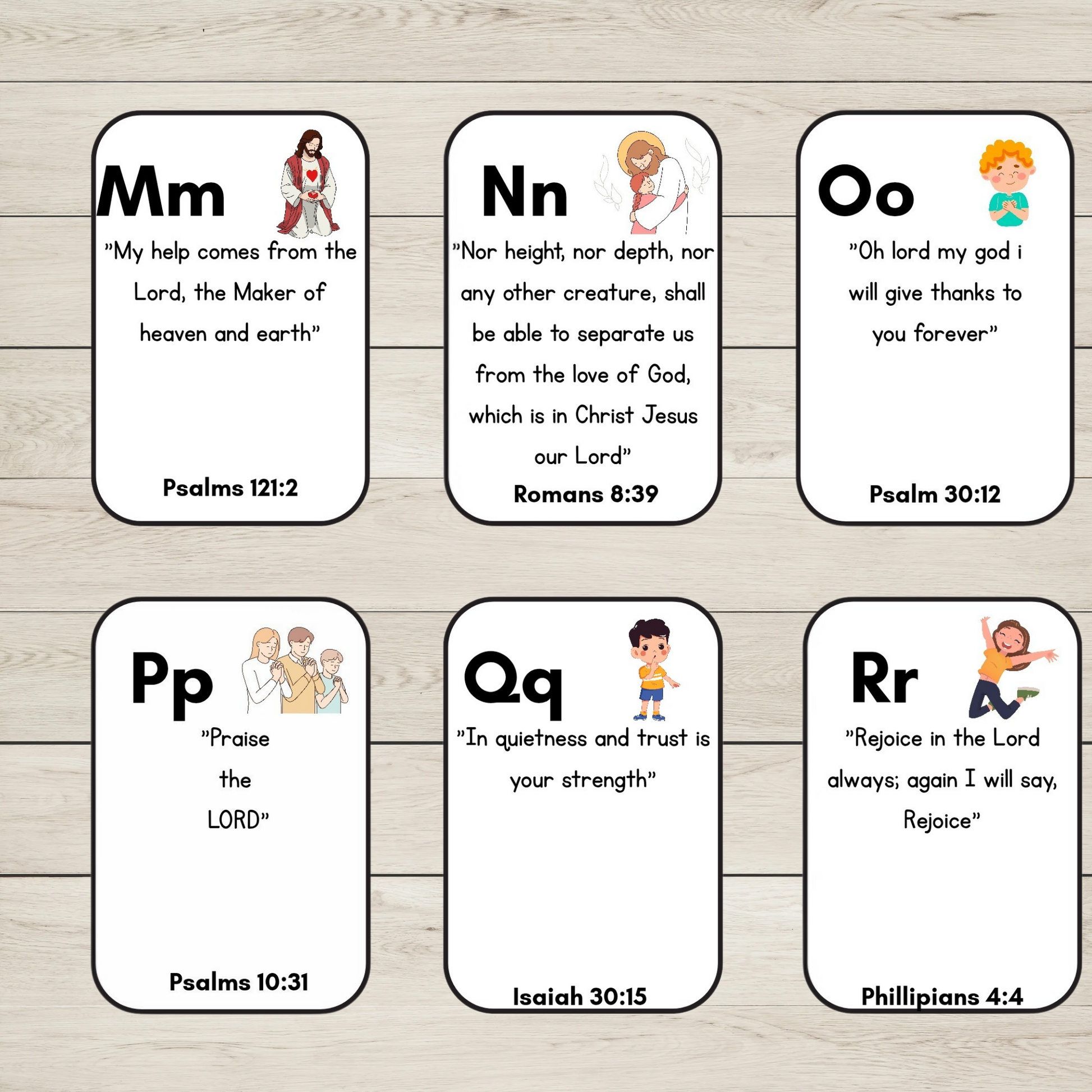 Mm

"My help comes from the Lord, the Maker of heaven and earth"

Psalms 121:2

Nn

"Nor height, nor depth, nor any other creature, shall be able to separate us from the love of God, which is in Christ Jesus our Lord"

Romans 8:39

Oo

"Oh lord my god i will give thanks to you forever"

Psalm 30:12

Pp

"Praise
the
LORD"

Psalms 10:31

Qq

"In quietness and trust is your strength"

Isaiah 30:15

Rr

"Rejoice in the Lord always; again I will say, Rejoice"

Phillipians 4:4